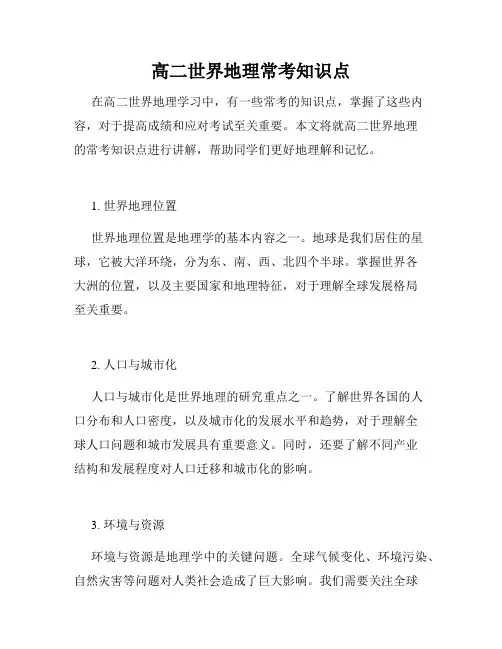 高二世界地理常考知识点

在高二世界地理学习中，有一些常考的知识点，掌握了这些内容，对于提高成绩和应对考试至关重要。本文将就高二世界地理的常考知识点进行讲解，帮助同学们更好地理解和记忆。

1. 世界地理位置

世界地理位置是地理学的基本内容之一。地球是我们居住的星球，它被大洋环绕，分为东、南、西、北四个半球。掌握世界各大洲的位置，以及主要国家和地理特征，对于理解全球发展格局至关重要。

2. 人口与城市化

人口与城市化是世界地理的研究重点之一。了解世界各国的人口分布和人口密度，以及城市化的发展水平和趋势，对于理解全球人口问题和城市发展具有重要意义。同时，还要了解不同产业结构和发展程度对人口迁移和城市化的影响。

3. 环境与资源

环境与资源是地理学中的关键问题。全球气候变化、环境污染、自然灾害等问题对人类社会造成了巨大影响。我们需要关注全球